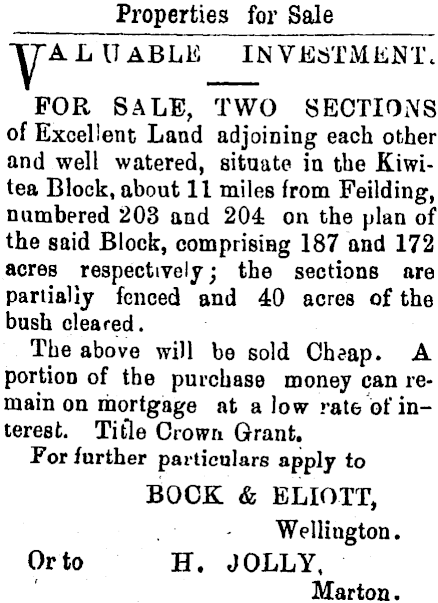 Properties for Sale

VALUABLE INVESTMENT.

FOR SALE, TWO SECTIONS of Excellent Land adjoining each other and well watered, situate in the Kiwitea Block, about 11 miles from Feilding, numbered 203 and 204 on the plan of the said Block, comprising 187 and 172 acres respectively; the sections are partially fenced and 40 acres of the bush cleared.

The above will be sold Cheap. A portion of the purchase money can remain on mortgage at a low rate of interest. Title Crown Grant.

For further particulars apply to

BOCK & ELIOTT,
Wellington.

Or to H. JOLLY,
Marton.